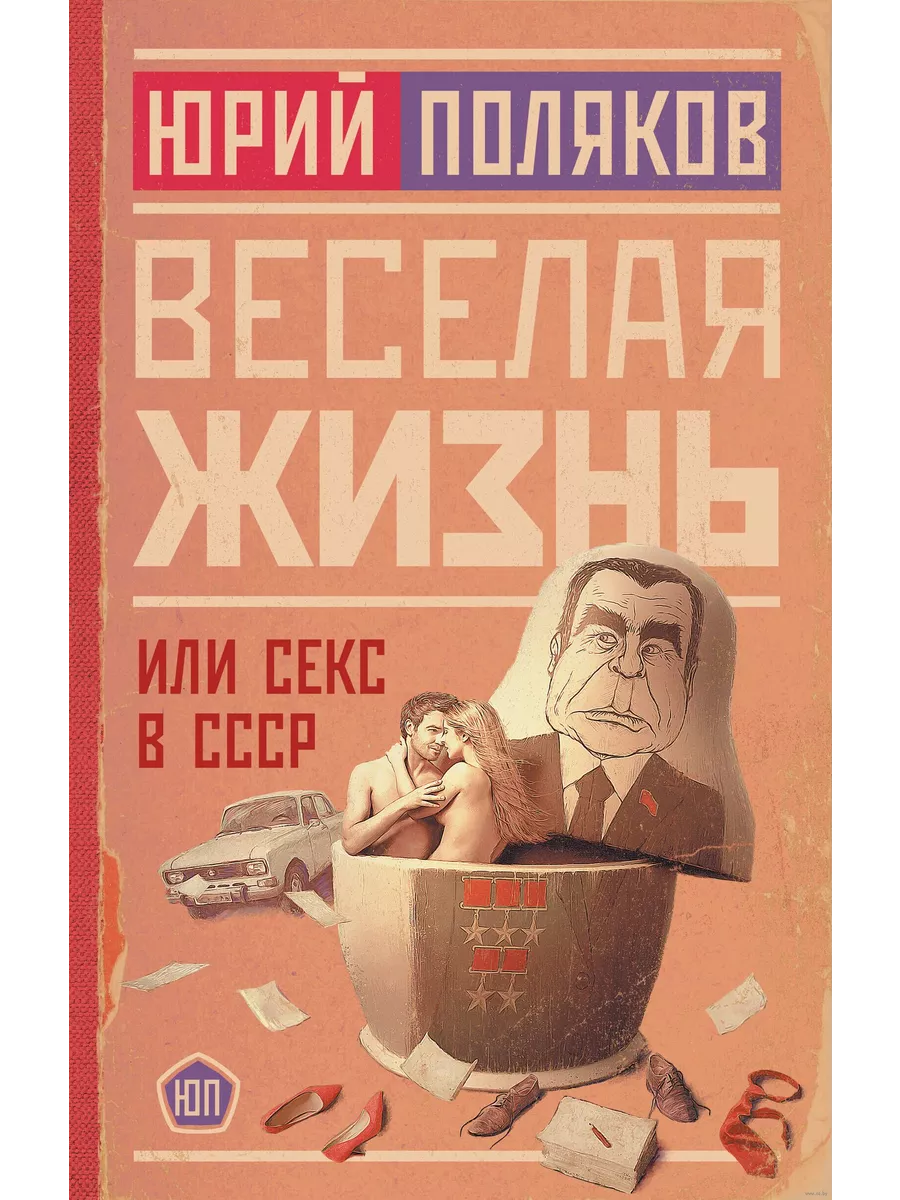 ЮРИЙ ПОЛЯКОВ

ВЕСЕЛАЯ ЖИЗНЬ

ИЛИ СЕКС В СССР

ЮП